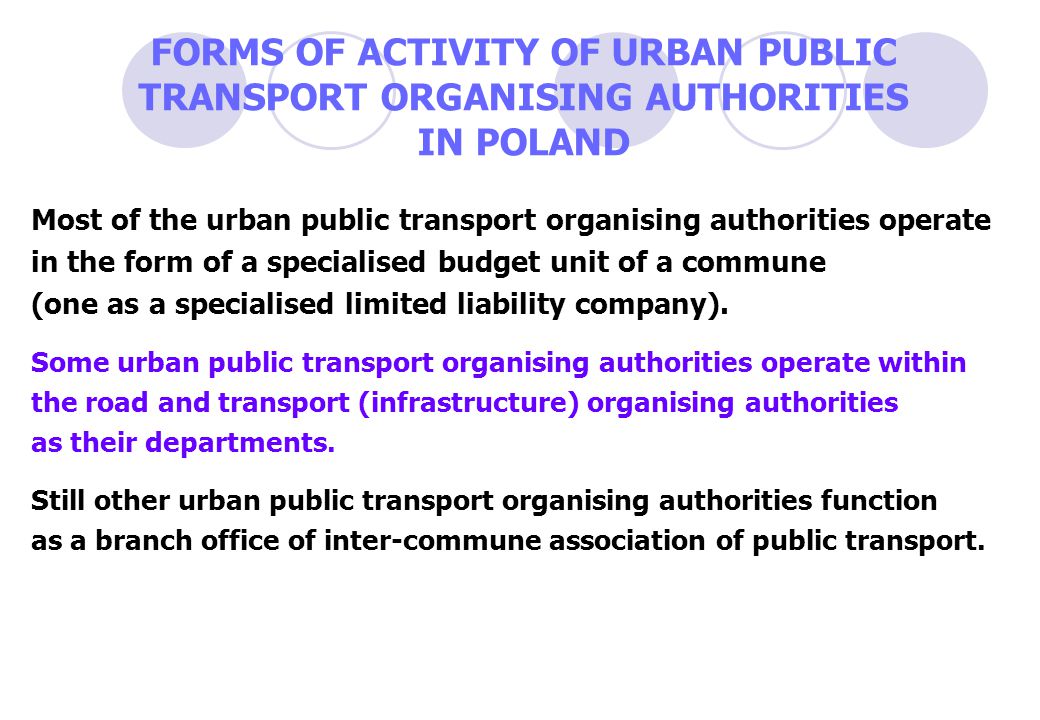 FORMS OF ACTIVITY OF URBAN PUBLIC TRANSPORT ORGANISING AUTHORITIES IN POLAND

Most of the urban public transport organising authorities operate in the form of a specialised budget unit of a commune (one as a specialised limited liability company).

Some urban public transport organising authorities operate within the road and transport (infrastructure) organising authorities as their departments.

Still other urban public transport organising authorities function as a branch office of inter-commune association of public transport.